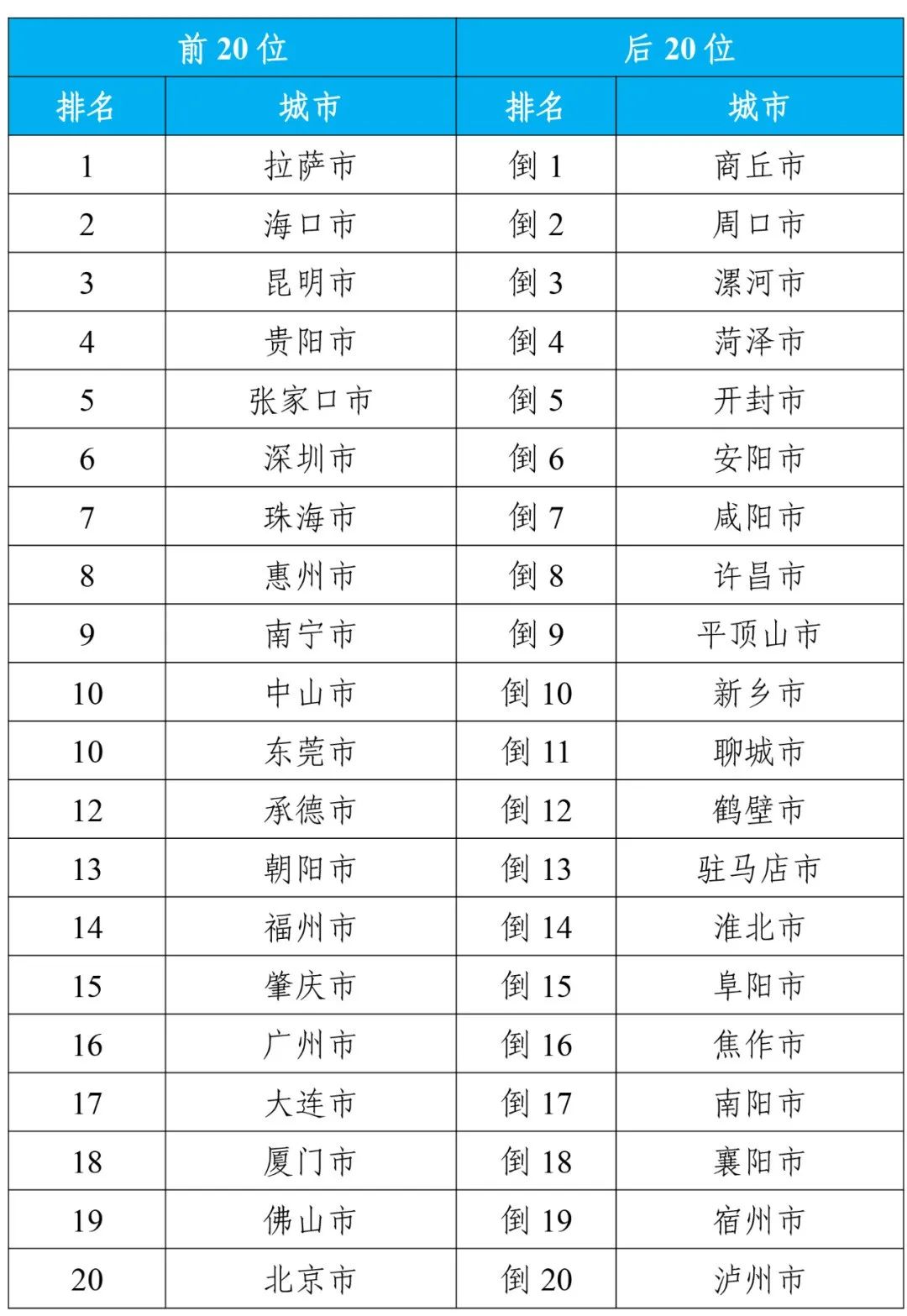 | 前 20 位 | | 后 20 位 | |
|---|---|---|---|
| 排名 | 城市 | 排名 | 城市 |
| 1 | 拉萨市 | 倒 1 | 商丘市 |
| 2 | 海口市 | 倒 2 | 周口市 |
| 3 | 昆明市 | 倒 3 | 漯河市 |
| 4 | 贵阳市 | 倒 4 | 菏泽市 |
| 5 | 张家口市 | 倒 5 | 开封市 |
| 6 | 深圳市 | 倒 6 | 安阳市 |
| 7 | 珠海市 | 倒 7 | 咸阳市 |
| 8 | 惠州市 | 倒 8 | 许昌市 |
| 9 | 南宁市 | 倒 9 | 平顶山市 |
| 10 | 中山市 | 倒 10 | 新乡市 |
| 10 | 东莞市 | 倒 11 | 聊城市 |
| 12 | 承德市 | 倒 12 | 鹤壁市 |
| 13 | 朝阳市 | 倒 13 | 驻马店市 |
| 14 | 福州市 | 倒 14 | 淮北市 |
| 15 | 肇庆市 | 倒 15 | 阜阳市 |
| 16 | 广州市 | 倒 16 | 焦作市 |
| 17 | 大连市 | 倒 17 | 南阳市 |
| 18 | 厦门市 | 倒 18 | 襄阳市 |
| 19 | 佛山市 | 倒 19 | 宿州市 |
| 20 | 北京市 | 倒 20 | 泸州市 |